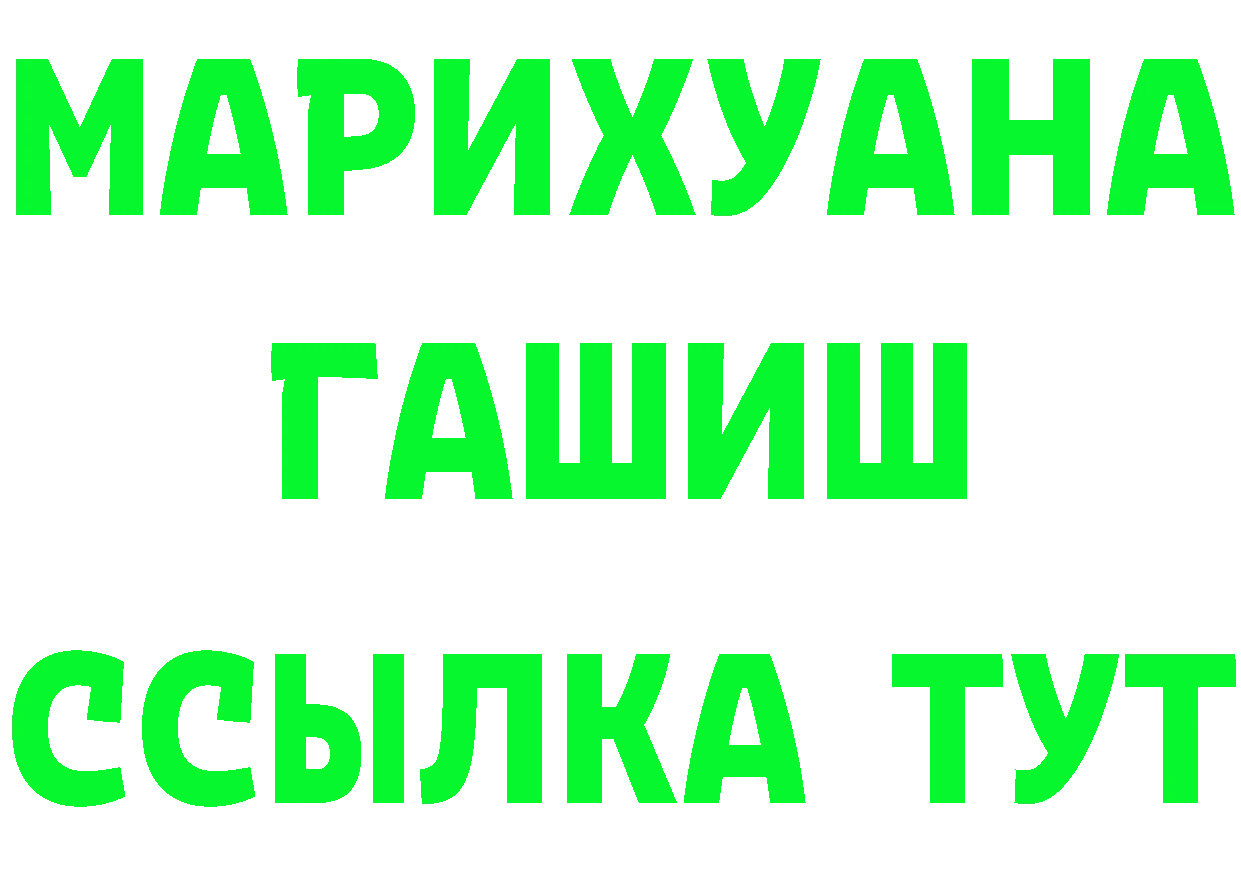 МАРИХУАНА
ГАШИШ
ССЫЛКА ТУТ